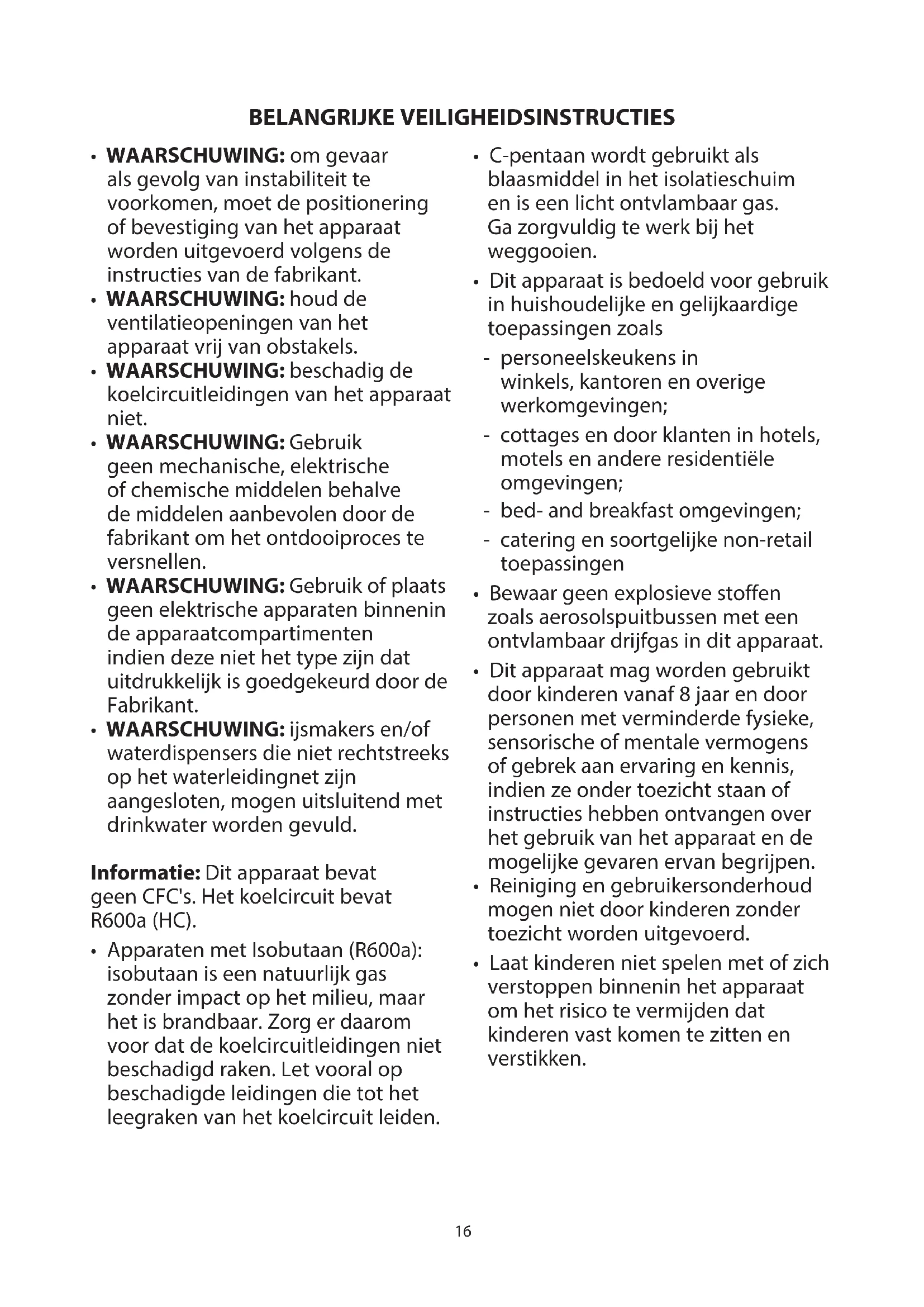 BELANGRIJKE VEILIGHEIDSINSTRUCTIES

• WAARSCHUWING: om gevaar als gevolg van instabiliteit te voorkomen, moet de positionering of bevestiging van het apparaat worden uitgevoerd volgens de instructies van de fabrikant.
• WAARSCHUWING: houd de ventilatieopeningen van het apparaat vrij van obstakels.
• WAARSCHUWING: beschadig de koelcircuitleidingen van het apparaat niet.
• WAARSCHUWING: Gebruik geen mechanische, elektrische of chemische middelen behalve de middelen aanbevolen door de fabrikant om het ontdooiproces te versnellen.
• WAARSCHUWING: Gebruik of plaats geen elektrische apparaten binnenin de apparaatcompartimenten indien deze niet het type zijn dat uitdrukkelijk is goedgekeurd door de Fabrikant.
• WAARSCHUWING: ijsmakers en/of waterdispensers die niet rechtstreeks op het waterleidingnet zijn aangesloten, mogen uitsluitend met drinkwater worden gevuld.

Informatie: Dit apparaat bevat geen CFC's. Het koelcircuit bevat R600a (HC).

• Apparaten met Isobutaan (R600a): isobutaan is een natuurlijk gas zonder impact op het milieu, maar het is brandbaar. Zorg er daarom voor dat de koelcircuitleidingen niet beschadigd raken. Let vooral op beschadigde leidingen die tot het leegraken van het koelcircuit leiden.

• C-pentaan wordt gebruikt als blaasmiddel in het isolatieschuim en is een licht ontvlambaar gas. Ga zorgvuldig te werk bij het weggooien.
• Dit apparaat is bedoeld voor gebruik in huishoudelijke en gelijkaardige toepassingen zoals
- personeelskeukens in winkels, kantoren en overige werkomgevingen;
- cottages en door klanten in hotels, motels en andere residentiële omgevingen;
- bed- and breakfast omgevingen;
- catering en soortgelijke non-retail toepassingen
• Bewaar geen explosieve stoffen zoals aerosolspuitbussen met een ontvlambaar drijfgas in dit apparaat.
• Dit apparaat mag worden gebruikt door kinderen vanaf 8 jaar en door personen met verminderde fysieke, sensorische of mentale vermogens of gebrek aan ervaring en kennis, indien ze onder toezicht staan of instructies hebben ontvangen over het gebruik van het apparaat en de mogelijke gevaren ervan begrijpen.
• Reiniging en gebruikersonderhoud mogen niet door kinderen zonder toezicht worden uitgevoerd.
• Laat kinderen niet spelen met of zich verstoppen binnenin het apparaat om het risico te vermijden dat kinderen vast komen te zitten en verstikken.

16